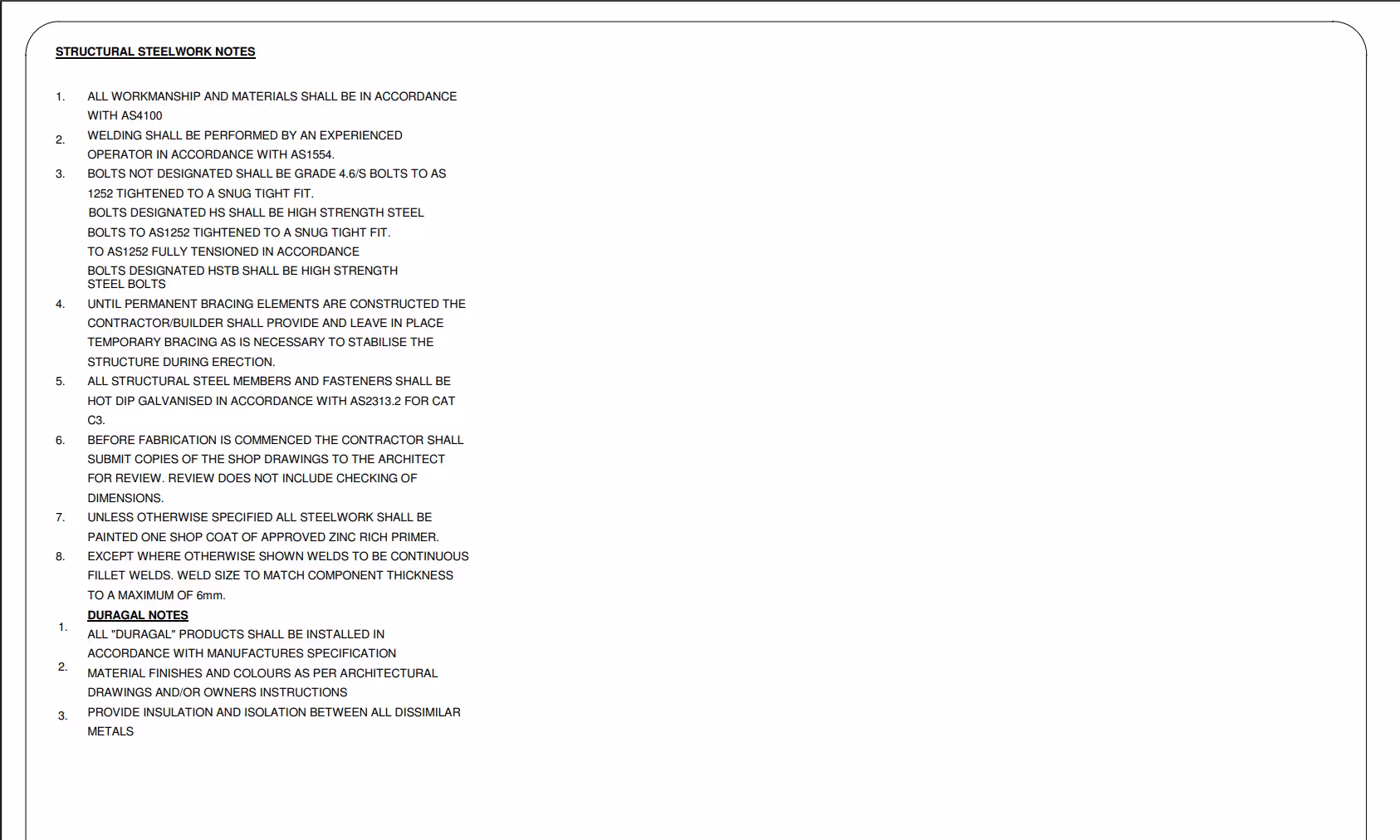 STRUCTURAL STEELWORK NOTES

1. ALL WORKMANSHIP AND MATERIALS SHALL BE IN ACCORDANCE WITH AS4100

2. WELDING SHALL BE PERFORMED BY AN EXPERIENCED OPERATOR IN ACCORDANCE WITH AS1554.

3. BOLTS NOT DESIGNATED SHALL BE GRADE 4.6/S BOLTS TO AS 1252 TIGHTENED TO A SNUG TIGHT FIT.
BOLTS DESIGNATED HS SHALL BE HIGH STRENGTH STEEL BOLTS TO AS1252 TIGHTENED TO A SNUG TIGHT FIT.
TO AS1252 FULLY TENSIONED IN ACCORDANCE
BOLTS DESIGNATED HSTB SHALL BE HIGH STRENGTH STEEL BOLTS

4. UNTIL PERMANENT BRACING ELEMENTS ARE CONSTRUCTED THE CONTRACTOR/BUILDER SHALL PROVIDE AND LEAVE IN PLACE TEMPORARY BRACING AS IS NECESSARY TO STABILISE THE STRUCTURE DURING ERECTION.

5. ALL STRUCTURAL STEEL MEMBERS AND FASTENERS SHALL BE HOT DIP GALVANISED IN ACCORDANCE WITH AS2313.2 FOR CAT C3.

6. BEFORE FABRICATION IS COMMENCED THE CONTRACTOR SHALL SUBMIT COPIES OF THE SHOP DRAWINGS TO THE ARCHITECT FOR REVIEW. REVIEW DOES NOT INCLUDE CHECKING OF DIMENSIONS.

7. UNLESS OTHERWISE SPECIFIED ALL STEELWORK SHALL BE PAINTED ONE SHOP COAT OF APPROVED ZINC RICH PRIMER.

8. EXCEPT WHERE OTHERWISE SHOWN WELDS TO BE CONTINUOUS FILLET WELDS. WELD SIZE TO MATCH COMPONENT THICKNESS TO A MAXIMUM OF 6mm.

DURAGAL NOTES

1. ALL "DURAGAL" PRODUCTS SHALL BE INSTALLED IN ACCORDANCE WITH MANUFACTURES SPECIFICATION

2. MATERIAL FINISHES AND COLOURS AS PER ARCHITECTURAL DRAWINGS AND/OR OWNERS INSTRUCTIONS

3. PROVIDE INSULATION AND ISOLATION BETWEEN ALL DISSIMILAR METALS